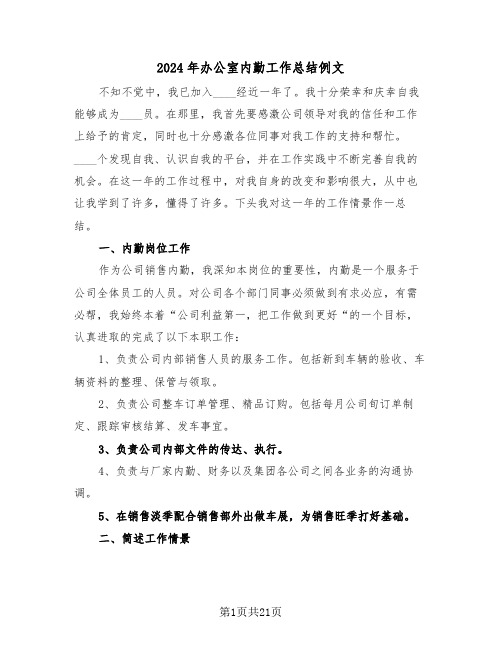 2024年办公室内勤工作总结例文

不知不觉中，我已加入____经近一年了。我十分荣幸和庆幸自我能够成为____员。在那里，我首先要感激公司领导对我的信任和工作上给予的肯定，同时也十分感激各位同事对我工作的支持和帮忙。____个发现自我、认识自我的平台，并在工作实践中不断完善自我的机会。在这一年的工作过程中，对我自身的改变和影响很大，从中也让我学到了许多，懂得了许多。下头我对这一年的工作情景作一总结。

一、内勤岗位工作

作为公司销售内勤，我深知本岗位的重要性，内勤是一个服务于公司全体员工的人员。对公司各个部门同事必须做到有求必应，有需必帮，我始终本着“公司利益第一，把工作做到更好“的一个目标，认真进取的完成了以下本职工作：

1、负责公司内部销售人员的服务工作。包括新到车辆的验收、车辆资料的整理、保管与领取。

2、负责公司整车订单管理、精品订购。包括每月公司旬订单制定、跟踪审核结算、发车事宜。

3、负责公司内部文件的传达、执行。

4、负责与厂家内勤、财务以及集团各公司之间各业务的沟通协调。

5、在销售淡季配合销售部外出做车展，为销售旺季打好基础。

二、简述工作情景

第1页共21页